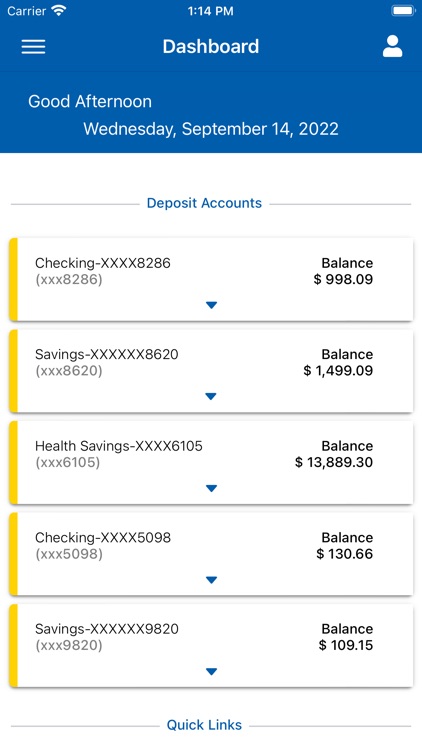 Carrier 1:14 PM

Dashboard

Good Afternoon
Wednesday, September 14, 2022

Deposit Accounts

Checking-XXXX8286
(xxx8286)
Balance
$ 998.09

Savings-XXXXXX8620
(xxx8620)
Balance
$ 1,499.09

Health Savings-XXXX6105
(xxx6105)
Balance
$ 13,889.30

Checking-XXXX5098
(xxx5098)
Balance
$ 130.66

Savings-XXXXXX9820
(xxx9820)
Balance
$ 109.15

Quick Links